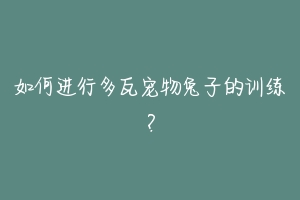 如何进行多瓦宠物兔子的训练？